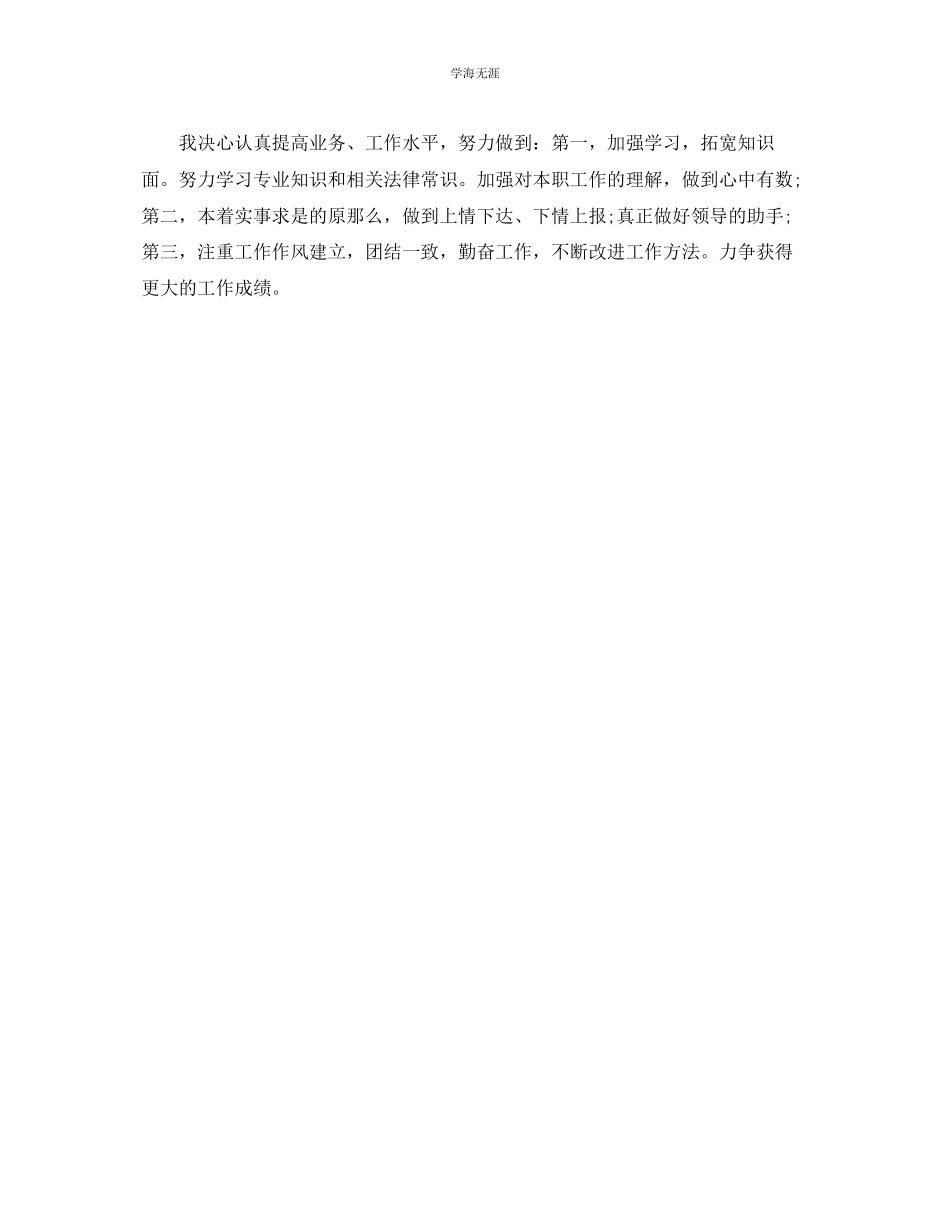 学海无涯

我决心认真提高业务、工作水平，努力做到：第一，加强学习，拓宽知识面。努力学习专业知识和相关法律常识。加强对本职工作的理解，做到心中有数;第二，本着实事求是的原那么，做到上情下达、下情上报;真正做好领导的助手;第三，注重工作作风建立，团结一致，勤奋工作，不断改进工作方法。力争获得更大的工作成绩。